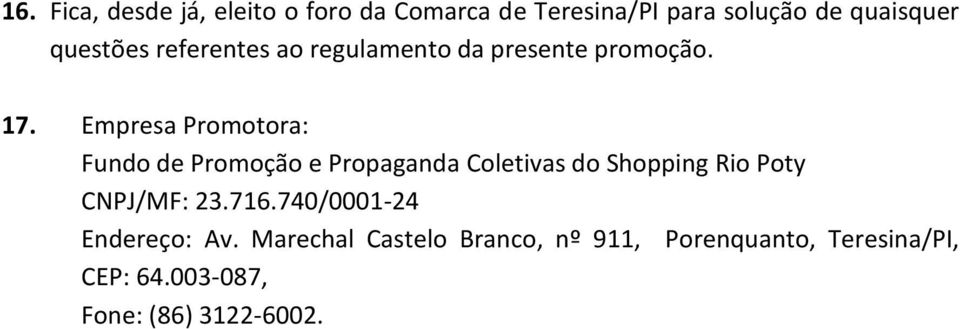 16. Fica, desde já, eleito o foro da Comarca de Teresina/PI para solução de quaisquer questões referentes ao regulamento da presente promoção.

17. Empresa Promotora:
Fundo de Promoção e Propaganda Coletivas do Shopping Rio Poty
CNPJ/MF: 23.716.740/0001-24
Endereço: Av. Marechal Castelo Branco, nº 911, Porenquanto, Teresina/PI, CEP: 64.003-087,
Fone: (86) 3122-6002.